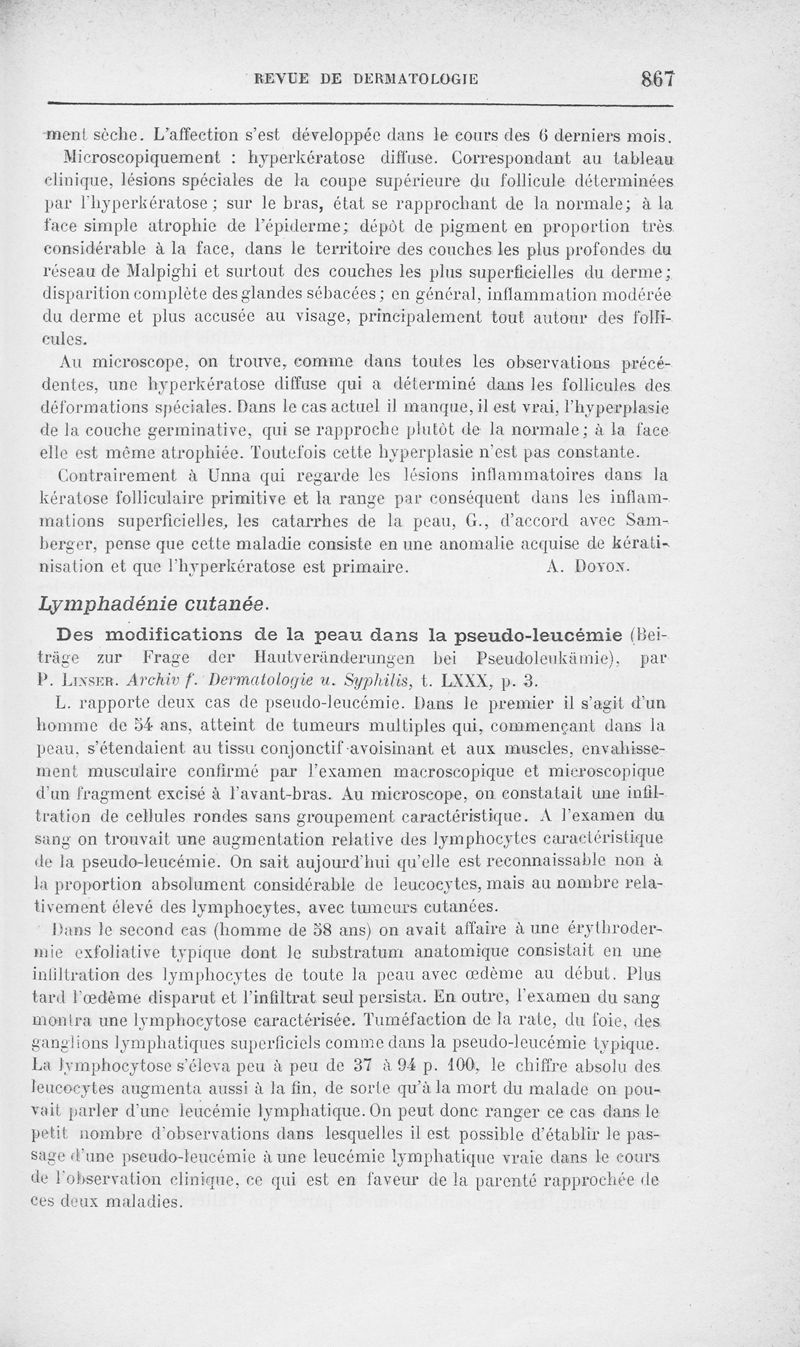 REVUE DE DERMATOLOGIE 867

ment sèche. L'affection s'est développée dans le cours des 6 derniers mois.

Microscopiquement : hyperkératose diffuse. Correspondant au tableau clinique, lésions spéciales de la coupe supérieure du follicule déterminées par l'hyperkératose ; sur le bras, état se rapprochant de la normale ; à la face simple atrophie de l'épiderme ; dépôt de pigment en proportion très considérable à la face, dans le territoire des couches les plus profondes du réseau de Malpighi et surtout des couches les plus superficielles du derme ; disparition complète des glandes sébacées ; en général, inflammation modérée du derme et plus accusée au visage, principalement tout autour des follicules.

Au microscope, on trouve, comme dans toutes les observations précédentes, une hyperkératose diffuse qui a déterminé dans les follicules des déformations spéciales. Dans le cas actuel il manque, il est vrai, l'hyperplasie de la couche germinative, qui se rapproche plutôt de la normale ; à la face elle est même atrophiée. Toutefois cette hyperplasie n'est pas constante.

Contrairement à Unna qui regarde les lésions inflammatoires dans la kératose folliculaire primitive et la range par conséquent dans les inflammations superficielles, les catarrhes de la peau, G., d'accord avec Samberger, pense que cette maladie consiste en une anomalie acquise de kératinisation et que l'hyperkératose est primaire. A. Doyon.

Lymphadénie cutanée.

Des modifications de la peau dans la pseudo-leucémie (Beiträge zur Frage der Hautveränderungen bei Pseudoleukämie), par P. Linser. Archiv f. Dermatologie u. Syphilis, t. LXXX, p. 3.

L. rapporte deux cas de pseudo-leucémie. Dans le premier il s'agit d'un homme de 54 ans, atteint de tumeurs multiples qui, commençant dans la peau, s'étendaient au tissu conjonctif avoisinant et aux muscles, envahissement musculaire confirmé par l'examen macroscopique et microscopique d'un fragment excisé à l'avant-bras. Au microscope, on constatait une infiltration de cellules rondes sans groupement caractéristique. A l'examen du sang on trouvait une augmentation relative des lymphocytes caractéristique de la pseudo-leucémie. On sait aujourd'hui qu'elle est reconnaissable non à la proportion absolument considérable de leucocytes, mais au nombre relativement élevé des lymphocytes, avec tumeurs cutanées.

Dans le second cas (homme de 58 ans) on avait affaire à une érythrodermie exfoliative typique dont le substratum anatomique consistait en une infiltration des lymphocytes de toute la peau avec œdème au début. Plus tard l'œdème disparut et l'infiltrat seul persista. En outre, l'examen du sang montra une lymphocytose caractérisée. Tuméfaction de la rate, du foie, des ganglions lymphatiques superficiels comme dans la pseudo-leucémie typique. La lymphocytose s'éleva peu à peu de 37 à 94 p. 100, le chiffre absolu des leucocytes augmenta aussi à la fin, de sorte qu'à la mort du malade on pouvait parler d'une leucémie lymphatique. On peut donc ranger ce cas dans le petit nombre d'observations dans lesquelles il est possible d'établir le passage d'une pseudo-leucémie à une leucémie lymphatique vraie dans le cours de l'observation clinique, ce qui est en faveur de la parenté rapprochée de ces deux maladies.